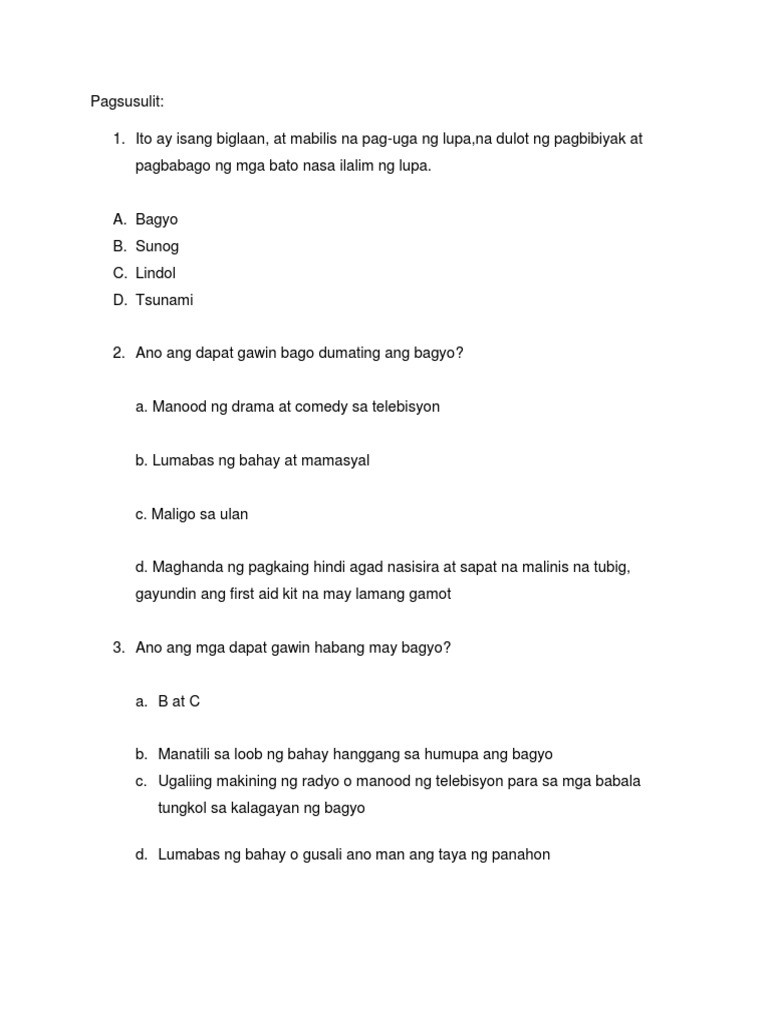 Pagsusulit:

1. Ito ay isang biglaan, at mabilis na pag-uga ng lupa,na dulot ng pagbibiyak at pagbabago ng mga bato nasa ilalim ng lupa.

A. Bagyo
B. Sunog
C. Lindol
D. Tsunami

2. Ano ang dapat gawin bago dumating ang bagyo?

a. Manood ng drama at comedy sa telebisyon

b. Lumabas ng bahay at mamasyal

c. Maligo sa ulan

d. Maghanda ng pagkaing hindi agad nasisira at sapat na malinis na tubig, gayundin ang first aid kit na may lamang gamot

3. Ano ang mga dapat gawin habang may bagyo?

a. B at C

b. Manatili sa loob ng bahay hanggang sa humupa ang bagyo
c. Ugaliing makining ng radyo o manood ng telebisyon para sa mga babala tungkol sa kalagayan ng bagyo

d. Lumabas ng bahay o gusali ano man ang taya ng panahon